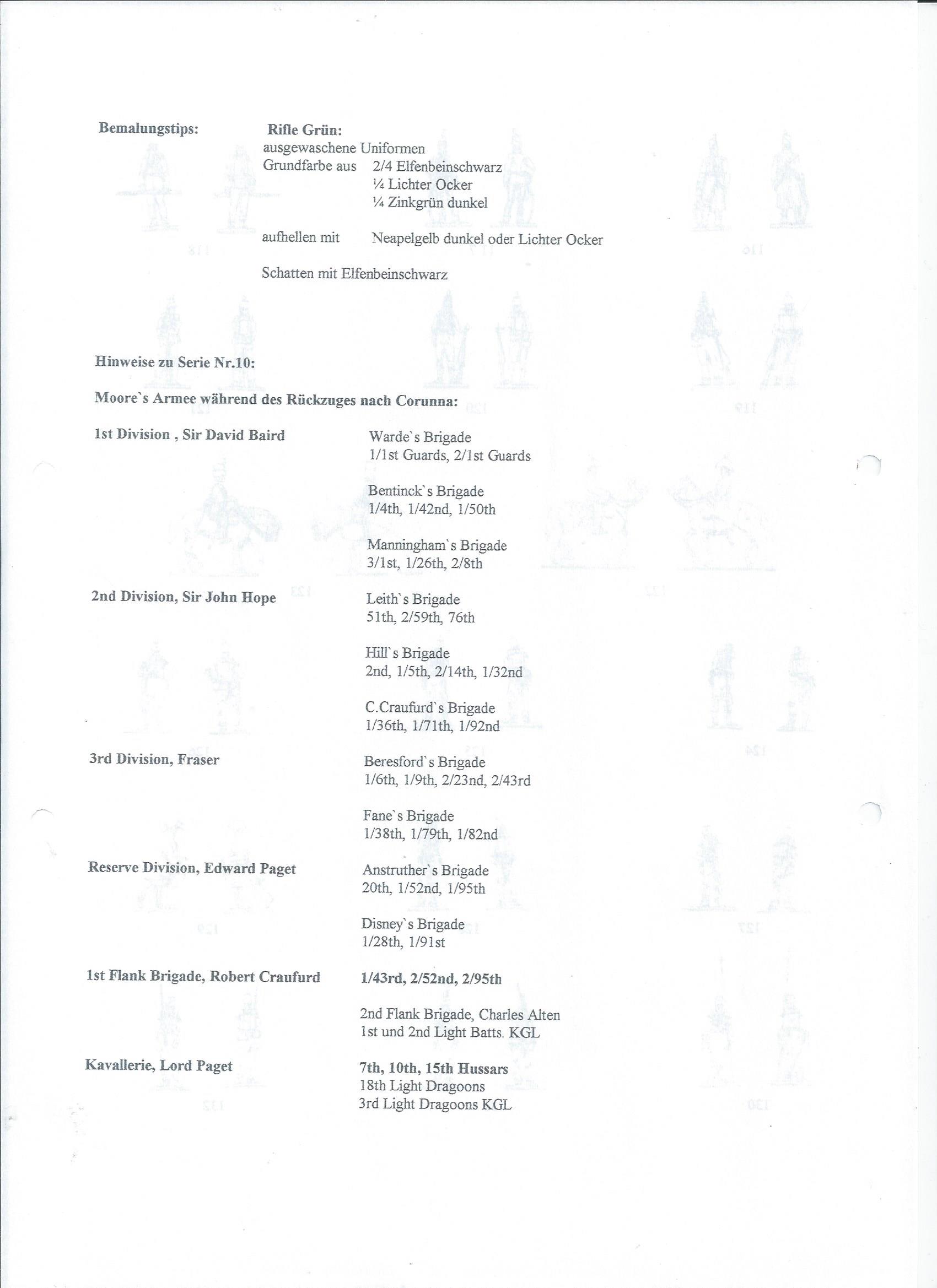 Bemalungstips:

Rifle Grün:
ausgewaschene Uniformen
Grundfarbe aus 2/4 Elfenbeinschwarz
¼ Lichter Ocker
¼ Zinkgrün dunkel

aufhellen mit Neapelgelb dunkel oder Lichter Ocker

Schatten mit Elfenbeinschwarz

Hinweise zu Serie Nr.10:

Moore`s Armee während des Rückzuges nach Corunna:

1st Division , Sir David Baird

Warde`s Brigade
1/1st Guards, 2/1st Guards

Bentinck`s Brigade
1/4th, 1/42nd, 1/50th

Manningham`s Brigade
3/1st, 1/26th, 2/8th

2nd Division, Sir John Hope

Leith`s Brigade
51th, 2/59th, 76th

Hill`s Brigade
2nd, 1/5th, 2/14th, 1/32nd

C.Craufurd`s Brigade
1/36th, 1/71th, 1/92nd

3rd Division, Fraser

Beresford`s Brigade
1/6th, 1/9th, 2/23nd, 2/43rd

Fane`s Brigade
1/38th, 1/79th, 1/82nd

Reserve Division, Edward Paget

Anstruther`s Brigade
20th, 1/52nd, 1/95th

Disney`s Brigade
1/28th, 1/91st

1st Flank Brigade, Robert Craufurd

1/43rd, 2/52nd, 2/95th

2nd Flank Brigade, Charles Alten
1st und 2nd Light Batts. KGL

Kavallerie, Lord Paget

7th, 10th, 15th Hussars
18th Light Dragoons
3rd Light Dragoons KGL